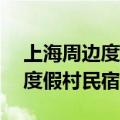 上海周边度
度假村民宿